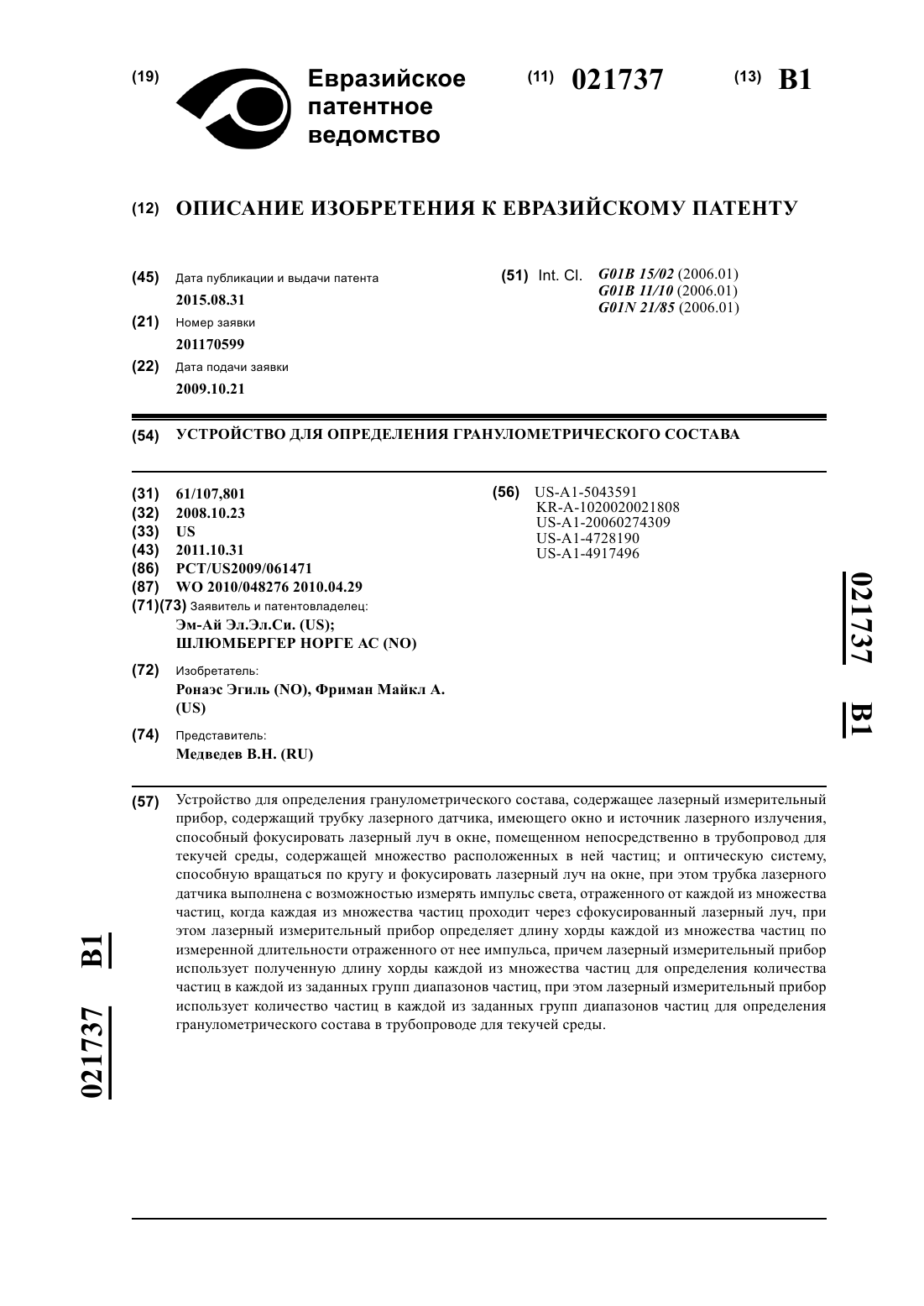 (19) Евразийское патентное ведомство

(11) 021737 (13) B1

(12) ОПИСАНИЕ ИЗОБРЕТЕНИЯ К ЕВРАЗИЙСКОМУ ПАТЕНТУ

(45) Дата публикации и выдачи патента
2015.08.31

(21) Номер заявки
201170599

(22) Дата подачи заявки
2009.10.21

(51) Int. Cl. G01B 15/02 (2006.01)
G01B 11/10 (2006.01)
G01N 21/85 (2006.01)

(54) УСТРОЙСТВО ДЛЯ ОПРЕДЕЛЕНИЯ ГРАНУЛОМЕТРИЧЕСКОГО СОСТАВА

(31) 61/107,801
(32) 2008.10.23
(33) US
(43) 2011.10.31
(86) PCT/US2009/061471
(87) WO 2010/048276 2010.04.29
(71)(73) Заявитель и патентовладелец:
Эм-Ай Эл.Эл.Си. (US);
ШЛЮМБЕРГЕР НОРГЕ АС (NO)

(72) Изобретатель:
Ронаэс Эгиль (NO), Фриман Майкл А. (US)

(74) Представитель:
Медведев В.Н. (RU)

(56) US-A1-5043591
KR-A-1020020021808
US-A1-20060274309
US-A1-4728190
US-A1-4917496

021737 B1

(57) Устройство для определения гранулометрического состава, содержащее лазерный измерительный прибор, содержащий трубку лазерного датчика, имеющего окно и источник лазерного излучения, способный фокусировать лазерный луч в окне, помещенном непосредственно в трубопровод для текучей среды, содержащей множество расположенных в ней частиц; и оптическую систему, способную вращаться по кругу и фокусировать лазерный луч на окне, при этом трубка лазерного датчика выполнена с возможностью измерять импульс света, отраженного от каждой из множества частиц, когда каждая из множества частиц проходит через сфокусированный лазерный луч, при этом лазерный измерительный прибор определяет длину хорды каждой из множества частиц по измеренной длительности отраженного от нее импульса, причем лазерный измерительный прибор использует полученную длину хорды каждой из множества частиц для определения количества частиц в каждой из заданных групп диапазонов частиц, при этом лазерный измерительный прибор использует количество частиц в каждой из заданных групп диапазонов частиц для определения гранулометрического состава в трубопроводе для текучей среды.

021737 B1